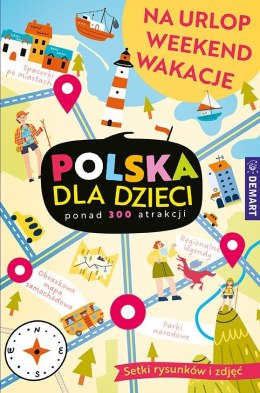 NA URLOP
WEEKEND
WAKACJE

Spacerki po miastach

POLSKA
DLA DZIECI
ponad 300 atrakcji

DEMART

Regionalne legendy

Obrazkowa mapa samochodowa

Parki narodowe

N
E
S
W

Setki rysunków i zdjęć